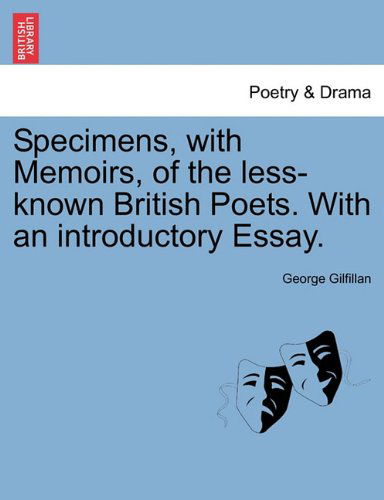 BRITISH LIBRARY

Poetry & Drama

Specimens, with Memoirs, of the less-known British Poets. With an introductory Essay.

George Gilfillan